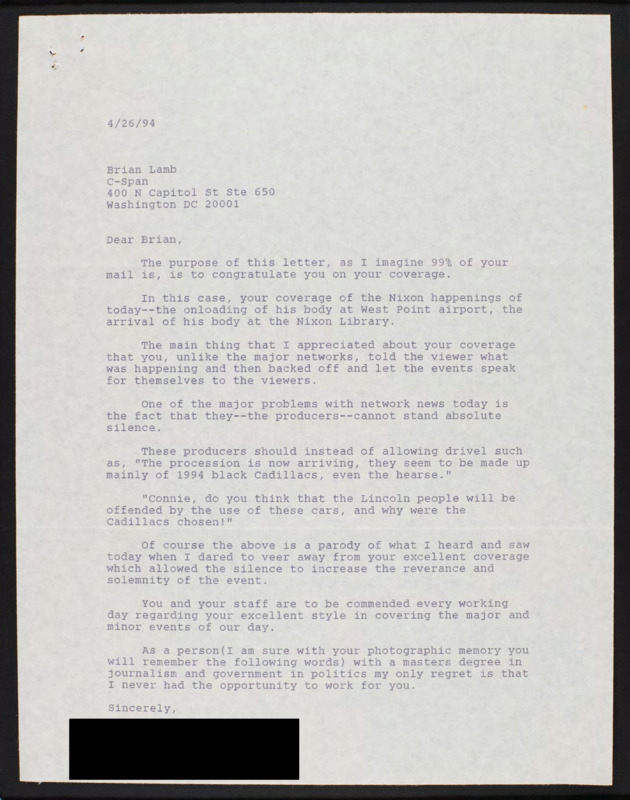 4/26/94

Brian Lamb
C-Span
400 N Capitol St Ste 650
Washington DC 20001

Dear Brian,

The purpose of this letter, as I imagine 99% of your mail is, is to congratulate you on your coverage.

In this case, your coverage of the Nixon happenings of today--the onloading of his body at West Point airport, the arrival of his body at the Nixon Library.

The main thing that I appreciated about your coverage that you, unlike the major networks, told the viewer what was happening and then backed off and let the events speak for themselves to the viewers.

One of the major problems with network news today is the fact that they--the producers--cannot stand absolute silence.

These producers should instead of allowing drivel such as, "The procession is now arriving, they seem to be made up mainly of 1994 black Cadillacs, even the hearse."

"Connie, do you think that the Lincoln people will be offended by the use of these cars, and why were the Cadillacs chosen!"

Of course the above is a parody of what I heard and saw today when I dared to veer away from your excellent coverage which allowed the silence to increase the reverance and solemnity of the event.

You and your staff are to be commended every working day regarding your excellent style in covering the major and minor events of our day.

As a person(I am sure with your photographic memory you will remember the following words) with a masters degree in journalism and government in politics my only regret is that I never had the opportunity to work for you.

Sincerely,